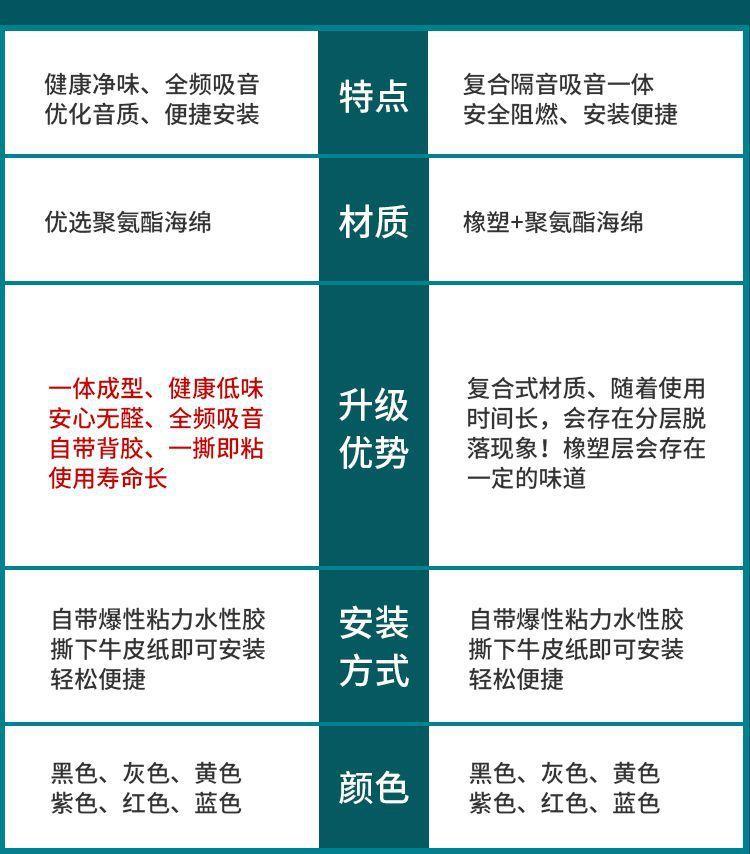 | 健康净味、全频吸音 优化音质、便捷安装 | 特点 | 复合隔音吸音一体 安全阻燃、安装便捷 |
|---|---|---|
| 优选聚氨酯海绵 | 材质 | 橡塑+聚氨酯海绵 |
| 一体成型、健康低味 安心无醛、全频吸音 自带背胶、一撕即粘 使用寿命长 | 升级优势 | 复合式材质、随着使用时间长，会存在分层脱落现象！橡塑层会存在一定的味道 |
| 自带爆性粘力水性胶 撕下牛皮纸即可安装 轻松便捷 | 安装方式 | 自带爆性粘力水性胶 撕下牛皮纸即可安装 轻松便捷 |
| 黑色、灰色、黄色 紫色、红色、蓝色 | 颜色 | 黑色、灰色、黄色 紫色、红色、蓝色 |